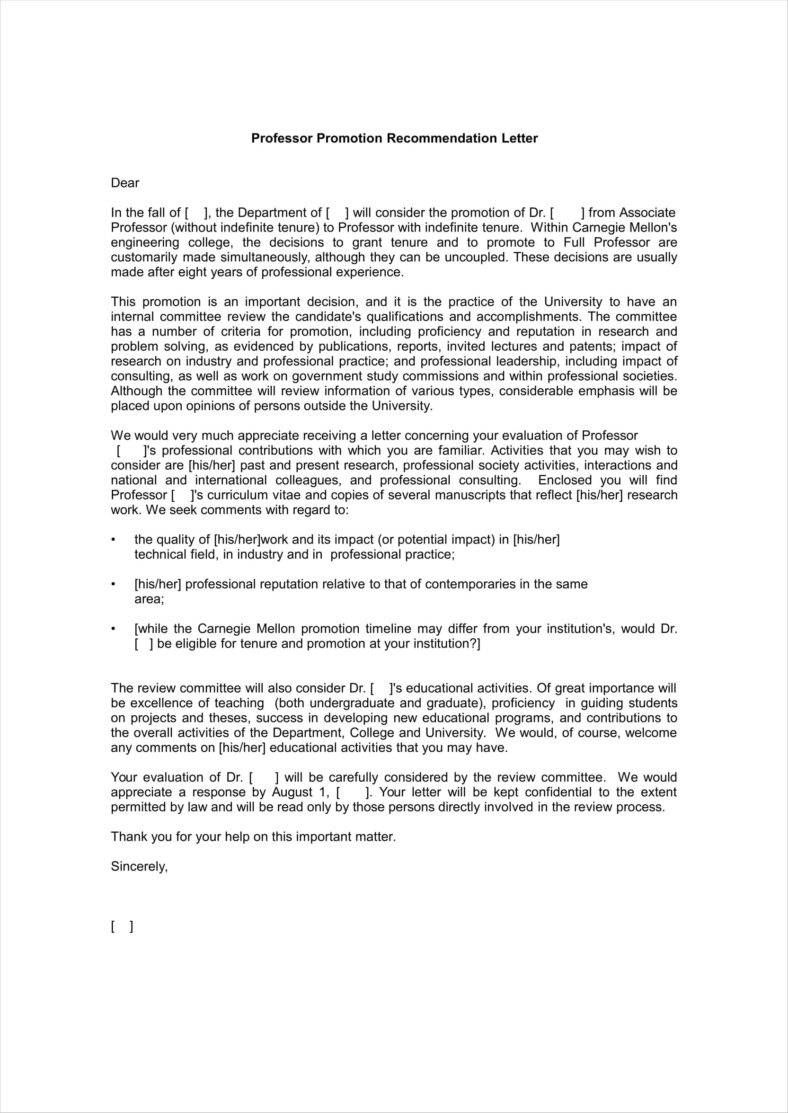 Professor Promotion Recommendation Letter

Dear

In the fall of [ ], the Department of [ ] will consider the promotion of Dr. [ ] from Associate Professor (without indefinite tenure) to Professor with indefinite tenure. Within Carnegie Mellon's engineering college, the decisions to grant tenure and to promote to Full Professor are customarily made simultaneously, although they can be uncoupled. These decisions are usually made after eight years of professional experience.

This promotion is an important decision, and it is the practice of the University to have an internal committee review the candidate's qualifications and accomplishments. The committee has a number of criteria for promotion, including proficiency and reputation in research and problem solving, as evidenced by publications, reports, invited lectures and patents; impact of research on industry and professional practice; and professional leadership, including impact of consulting, as well as work on government study commissions and within professional societies. Although the committee will review information of various types, considerable emphasis will be placed upon opinions of persons outside the University.

We would very much appreciate receiving a letter concerning your evaluation of Professor [ ]'s professional contributions with which you are familiar. Activities that you may wish to consider are [his/her] past and present research, professional society activities, interactions and national and international colleagues, and professional consulting. Enclosed you will find Professor [ ]'s curriculum vitae and copies of several manuscripts that reflect [his/her] research work. We seek comments with regard to:

• the quality of [his/her]work and its impact (or potential impact) in [his/her] technical field, in industry and in professional practice;

• [his/her] professional reputation relative to that of contemporaries in the same area;

• [while the Carnegie Mellon promotion timeline may differ from your institution's, would Dr. [ ] be eligible for tenure and promotion at your institution?]

The review committee will also consider Dr. [ ]'s educational activities. Of great importance will be excellence of teaching (both undergraduate and graduate), proficiency in guiding students on projects and theses, success in developing new educational programs, and contributions to the overall activities of the Department, College and University. We would, of course, welcome any comments on [his/her] educational activities that you may have.

Your evaluation of Dr. [ ] will be carefully considered by the review committee. We would appreciate a response by August 1, [ ]. Your letter will be kept confidential to the extent permitted by law and will be read only by those persons directly involved in the review process.

Thank you for your help on this important matter.

Sincerely,

[ ]